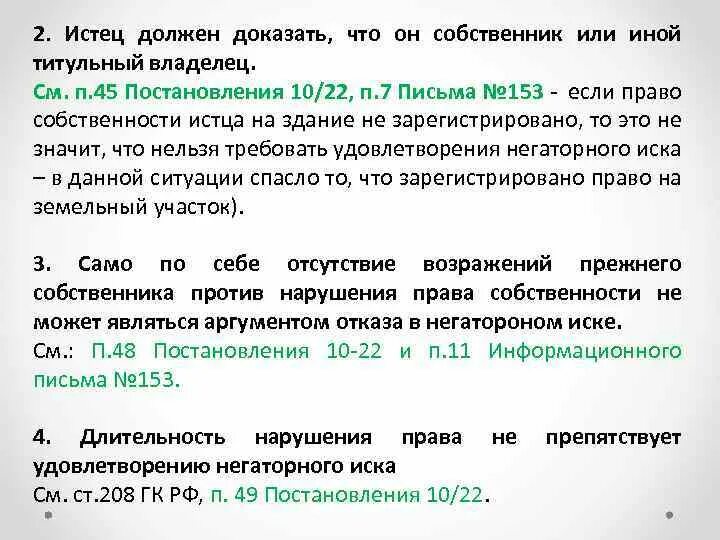 2. Истец должен доказать, что он собственник или иной титульный владелец.

См. п.45 Постановления 10/22, п.7 Письма №153 - если право собственности истца на здание не зарегистрировано, то это не значит, что нельзя требовать удовлетворения негаторного иска – в данной ситуации спасло то, что зарегистрировано право на земельный участок).

3. Само по себе отсутствие возражений прежнего собственника против нарушения права собственности не может являться аргументом отказа в негатороном иске.

См.: П.48 Постановления 10-22 и п.11 Информационного письма №153.

4. Длительность нарушения права не препятствует удовлетворению негаторного иска

См. ст.208 ГК РФ, п. 49 Постановления 10/22.